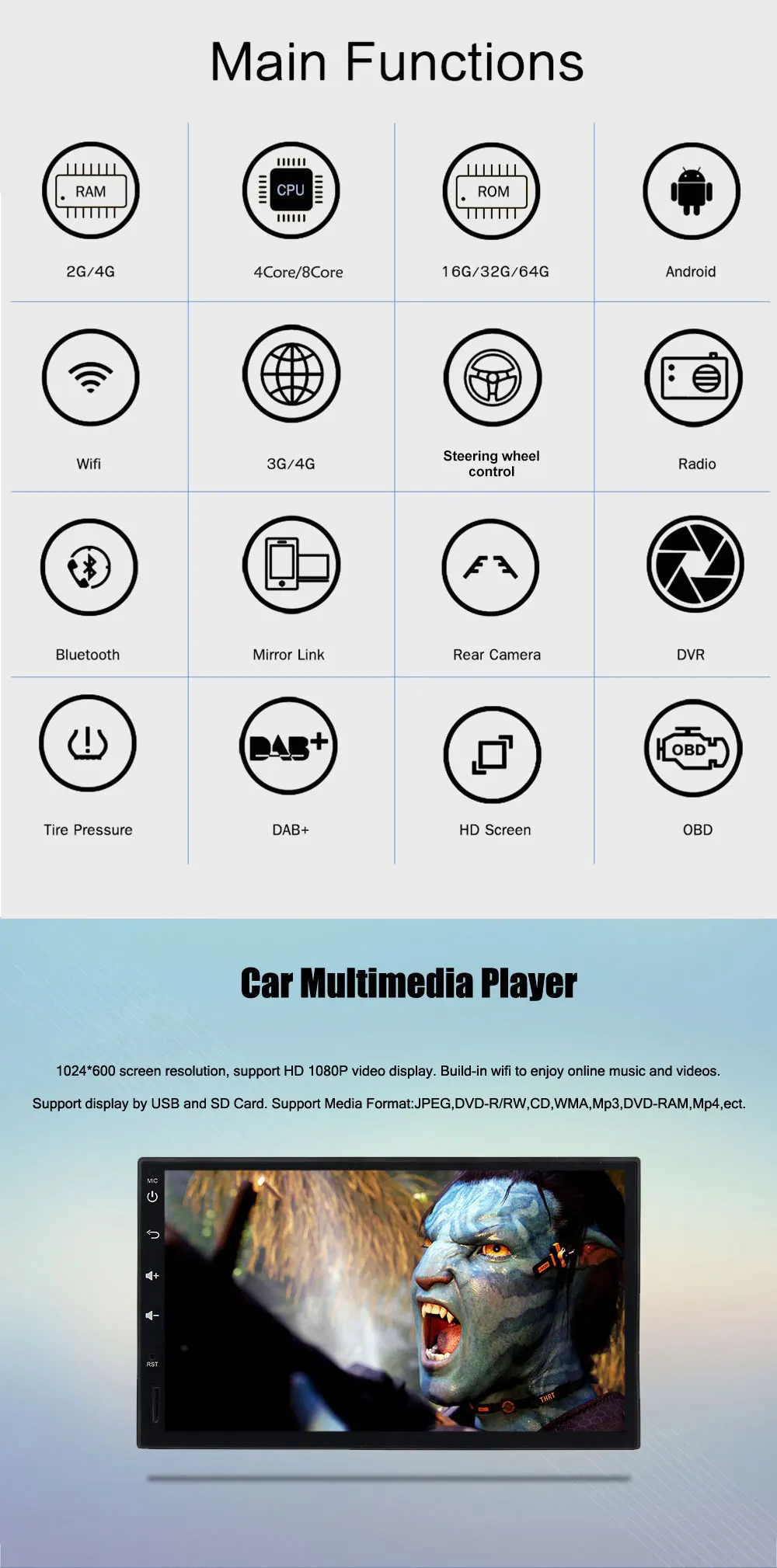 Main Functions

RAM
2G/4G

CPU
4Core/8Core

ROM
16G/32G/64G

Android

Wifi

3G/4G

Steering wheel control

Radio

Bluetooth

Mirror Link

Rear Camera

DVR

Tire Pressure

DAB+
DAB+

HD Screen

OBD
OBD

Car Multimedia Player

1024*600 screen resolution, support HD 1080P video display. Build-in wifi to enjoy online music and videos.

Support display by USB and SD Card. Support Media Format:JPEG,DVD-R/RW,CD,WMA,Mp3,DVD-RAM,Mp4,ect.

MIC

RST